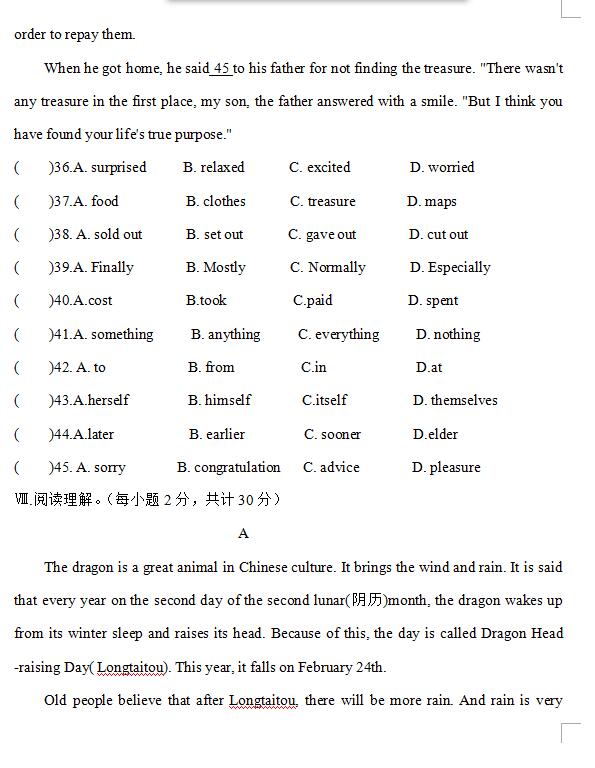 order to repay them.

When he got home, he said 45 to his father for not finding the treasure. "There wasn't any treasure in the first place, my son, the father answered with a smile. "But I think you have found your life's true purpose."

(　　)36.A. surprised　　B. relaxed　　C. excited　　D. worried

(　　)37.A. food　　B. clothes　　C. treasure　　D. maps

(　　)38. A. sold out　　B. set out　　C. gave out　　D. cut out

(　　)39.A. Finally　　B. Mostly　　C. Normally　　D. Especially

(　　)40.A.cost　　B.took　　C.paid　　D. spent

(　　)41.A. something　　B. anything　　C. everything　　D. nothing

(　　)42. A. to　　B. from　　C.in　　D.at

(　　)43.A.herself　　B. himself　　C.itself　　D. themselves

(　　)44.A.later　　B. earlier　　C. sooner　　D.elder

(　　)45. A. sorry　　B. congratulation　　C. advice　　D. pleasure

Ⅷ.阅读理解。(每小题 2 分，共计 30 分)

A

The dragon is a great animal in Chinese culture. It brings the wind and rain. It is said that every year on the second day of the second lunar(阴历)month, the dragon wakes up from its winter sleep and raises its head. Because of this, the day is called Dragon Head -raising Day( Longtaitou). This year, it falls on February 24th.

Old people believe that after Longtaitou, there will be more rain. And rain is very